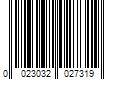 0 023032 027319